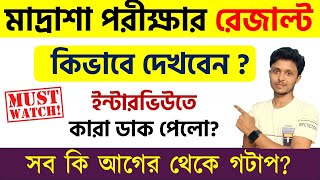 মাদ্রাশা পরীক্ষার রেজাল্ট

কিভাবে দেখবেন ?

MUST WATCH!

ইন্টারভিউতে

কারা ডাক পেলো?

সব কি আগের থেকে গটাপ?